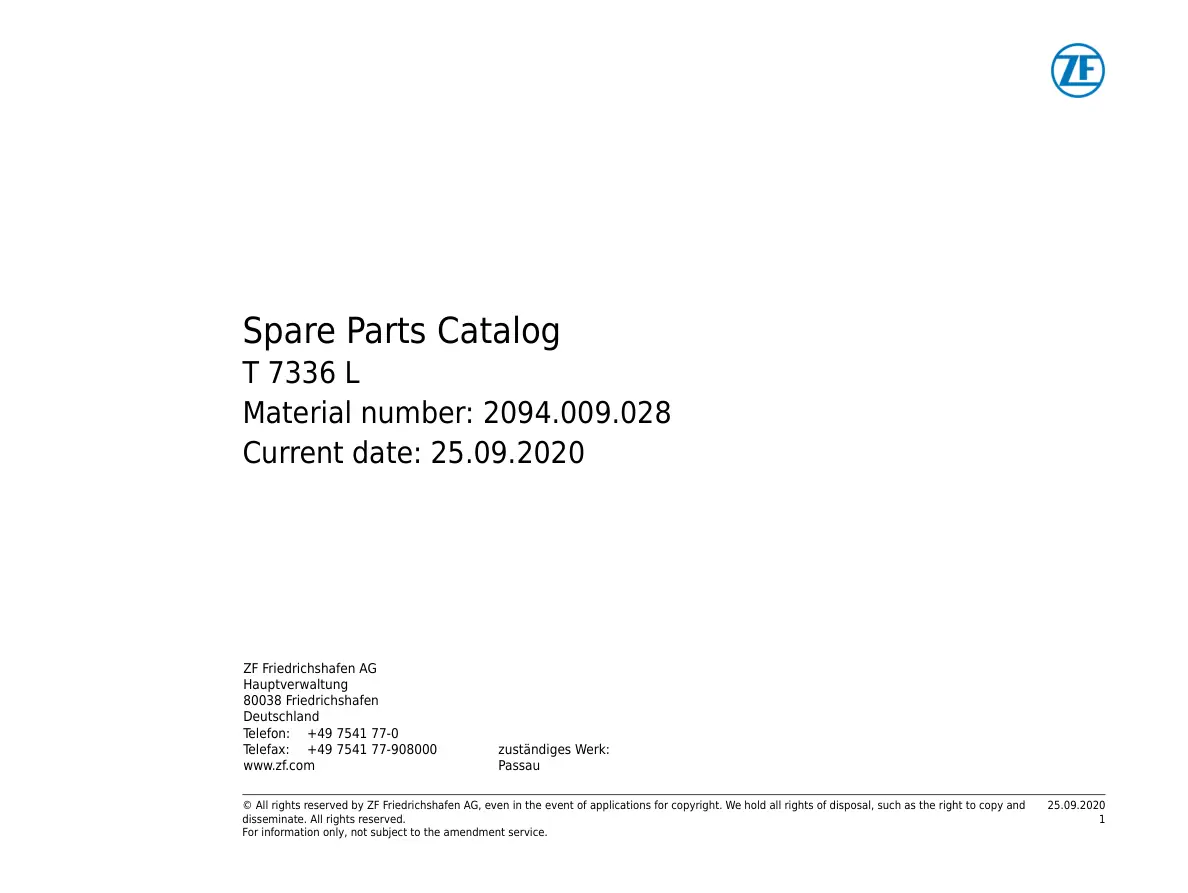 ZF

Spare Parts Catalog
T 7336 L
Material number: 2094.009.028
Current date: 25.09.2020

ZF Friedrichshafen AG
Hauptverwaltung
80038 Friedrichshafen
Deutschland
Telefon: +49 7541 77-0
Telefax: +49 7541 77-908000
www.zf.com

zuständiges Werk:
Passau

© All rights reserved by ZF Friedrichshafen AG, even in the event of applications for copyright. We hold all rights of disposal, such as the right to copy and disseminate. All rights reserved.
For information only, not subject to the amendment service.

25.09.2020
1